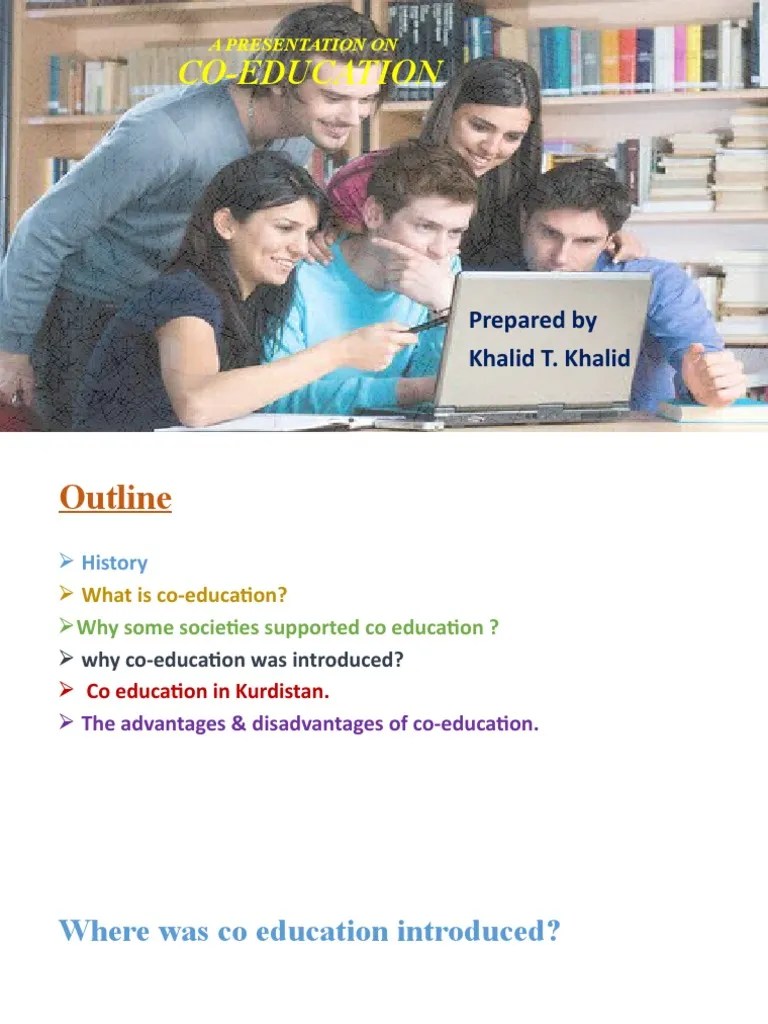 A PRESENTATION ON
CO-EDUCATION

Prepared by
Khalid T. Khalid

Outline

➢ History
➢ What is co-education?
➢Why some societies supported co education ?
➢ why co-education was introduced?
➢ Co education in Kurdistan.
➢ The advantages & disadvantages of co-education.

Where was co education introduced?